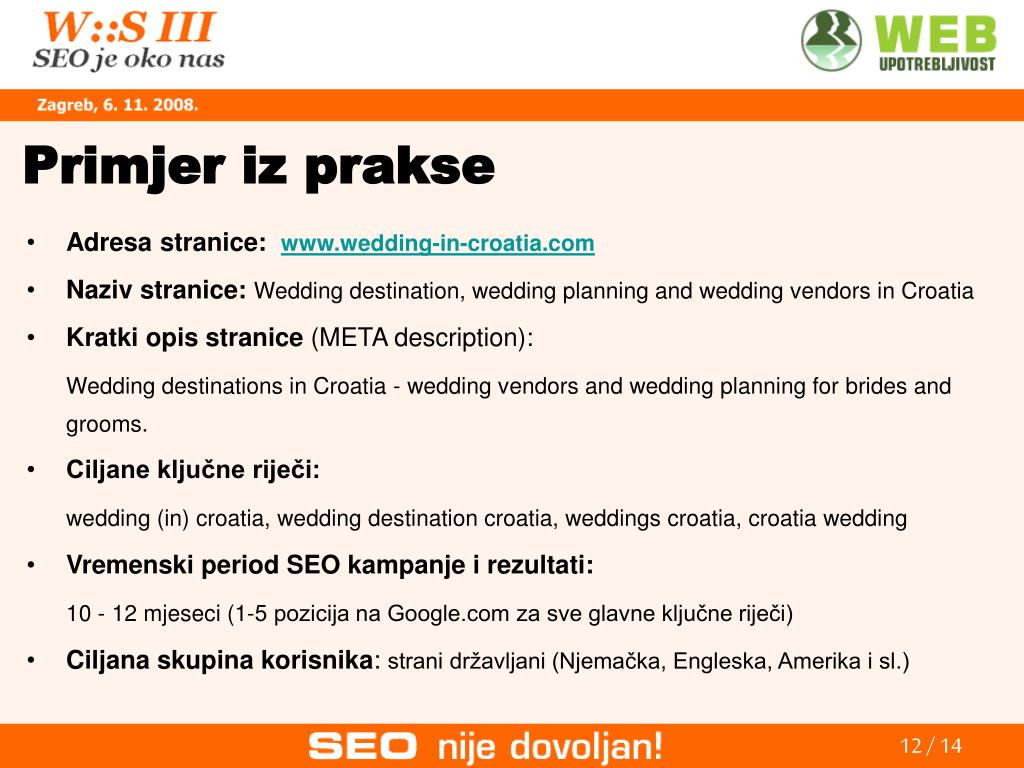 W::S III
SEO je oko nas

WEB
UPOTREBLJIVOST

Zagreb, 6. 11. 2008.

Primjer iz prakse

• Adresa stranice: www.wedding-in-croatia.com
• Naziv stranice: Wedding destination, wedding planning and wedding vendors in Croatia
• Kratki opis stranice (META description):

Wedding destinations in Croatia - wedding vendors and wedding planning for brides and grooms.

• Ciljane ključne riječi:

wedding (in) croatia, wedding destination croatia, weddings croatia, croatia wedding

• Vremenski period SEO kampanje i rezultati:

10 - 12 mjeseci (1-5 pozicija na Google.com za sve glavne ključne riječi)

• Ciljana skupina korisnika: strani državljani (Njemačka, Engleska, Amerika i sl.)

SEO nije dovoljan!

12 / 14